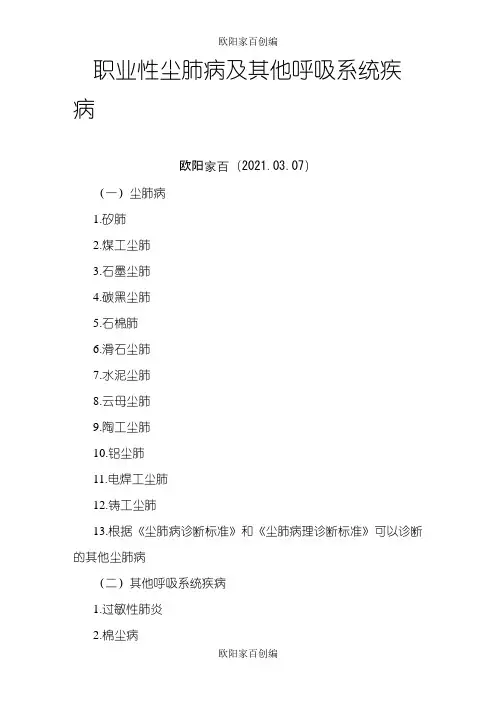 欧阳家百创编

职业性尘肺病及其他呼吸系统疾病

欧阳家百（2021.03.07）

（一）尘肺病

1.矽肺

2.煤工尘肺

3.石墨尘肺

4.碳黑尘肺

5.石棉肺

6.滑石尘肺

7.水泥尘肺

8.云母尘肺

9.陶工尘肺

10.铝尘肺

11.电焊工尘肺

12.铸工尘肺

13.根据《尘肺病诊断标准》和《尘肺病理诊断标准》可以诊断的其他尘肺病

（二）其他呼吸系统疾病

1.过敏性肺炎

2.棉尘病

欧阳家百创编